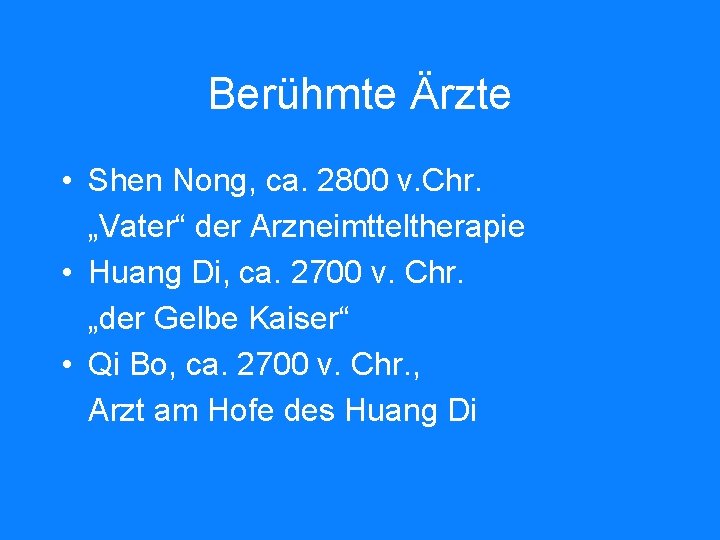 Berühmte Ärzte

• Shen Nong, ca. 2800 v.Chr. „Vater“ der Arzneimtteltherapie
• Huang Di, ca. 2700 v. Chr. „der Gelbe Kaiser“
• Qi Bo, ca. 2700 v. Chr., Arzt am Hofe des Huang Di